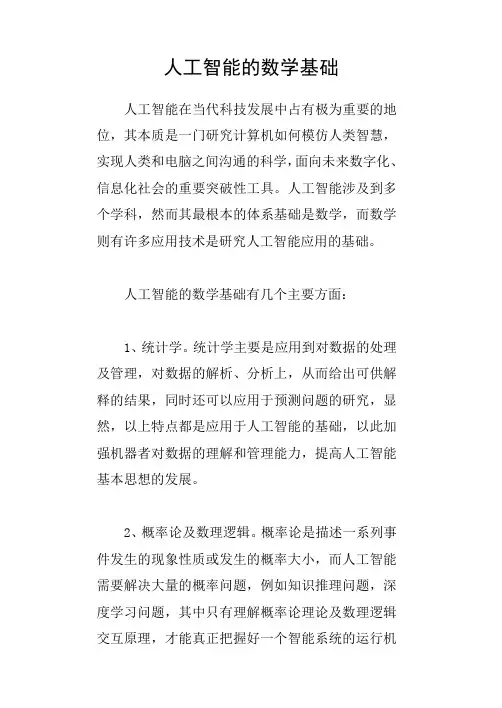 人工智能的数学基础

人工智能在当代科技发展中占有极为重要的地位，其本质是一门研究计算机如何模仿人类智慧，实现人类和电脑之间沟通的科学，面向未来数字化、信息化社会的重要突破性工具。人工智能涉及到多个学科，然而其最根本的体系基础是数学，而数学则有许多应用技术是研究人工智能应用的基础。

人工智能的数学基础有几个主要方面：

1、统计学。统计学主要是应用到对数据的处理及管理，对数据的解析、分析上，从而给出可供解释的结果，同时还可以应用于预测问题的研究，显然，以上特点都是应用于人工智能的基础，以此加强机器者对数据的理解和管理能力，提高人工智能基本思想的发展。

2、概率论及数理逻辑。概率论是描述一系列事件发生的现象性质或发生的概率大小，而人工智能需要解决大量的概率问题，例如知识推理问题，深度学习问题，其中只有理解概率论理论及数理逻辑交互原理，才能真正把握好一个智能系统的运行机